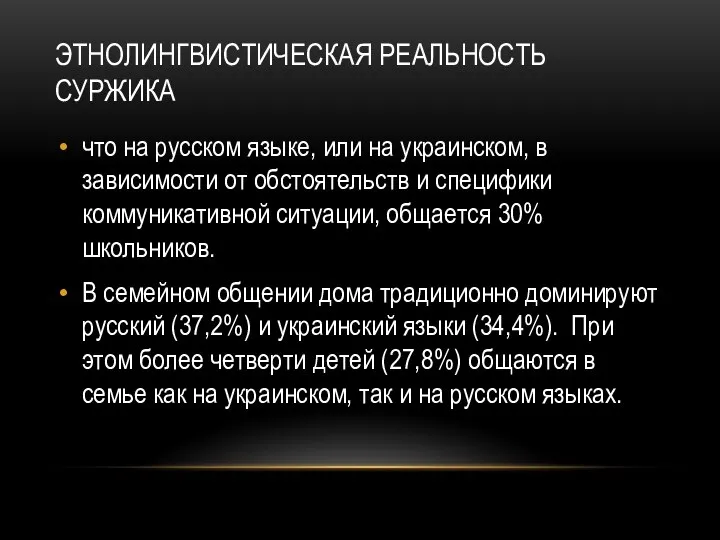 ЭТНОЛИНГВИСТИЧЕСКАЯ РЕАЛЬНОСТЬ СУРЖИКА

• что на русском языке, или на украинском, в зависимости от обстоятельств и специфики коммуникативной ситуации, общается 30% школьников.

• В семейном общении дома традиционно доминируют русский (37,2%) и украинский языки (34,4%). При этом более четверти детей (27,8%) общаются в семье как на украинском, так и на русском языках.